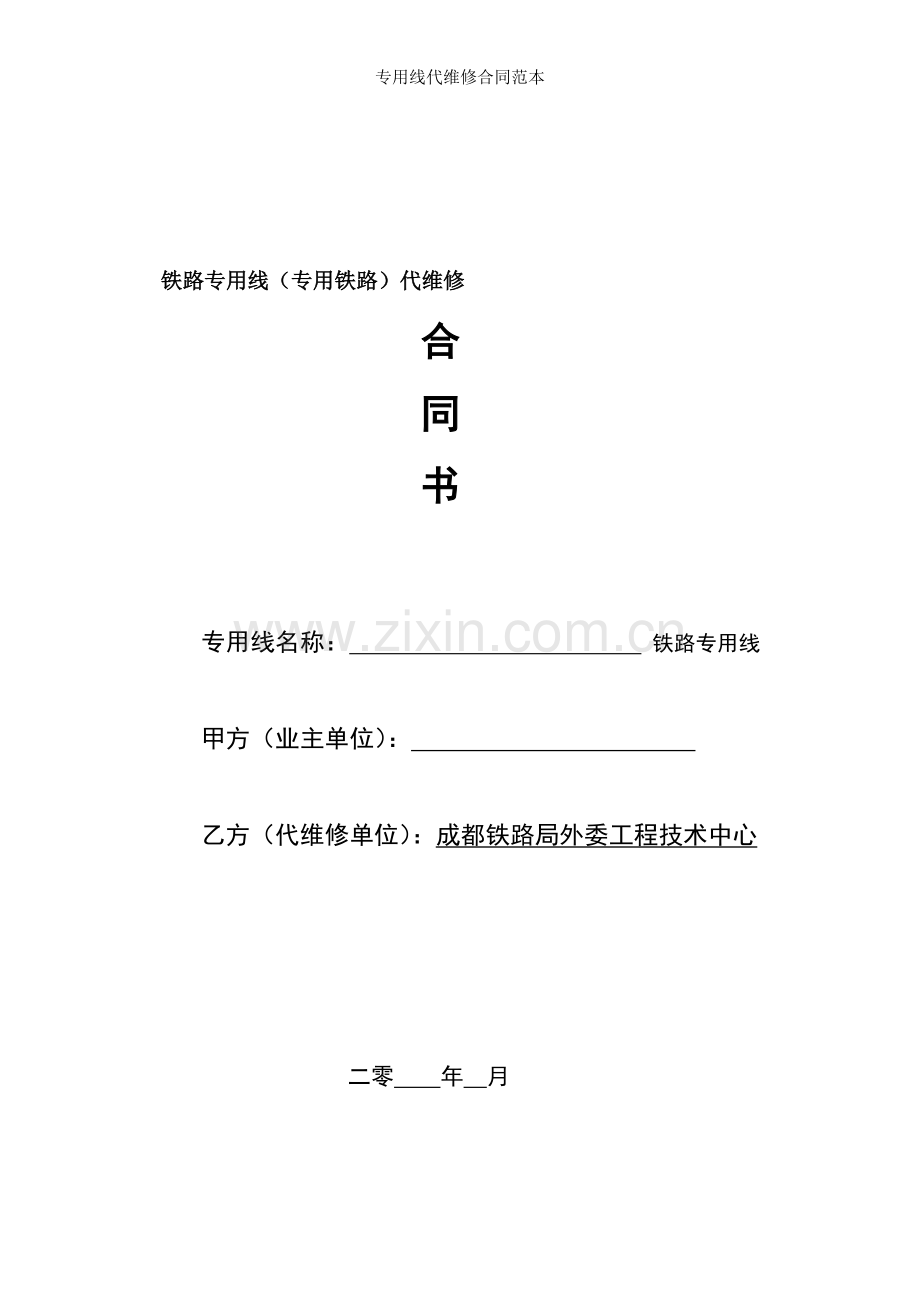 专用线代维修合同范本

铁路专用线（专用铁路）代维修

合

同

书

专用线名称：____铁路专用线

甲方（业主单位）：____

乙方（代维修单位）：成都铁路局外委工程技术中心

二零____年____月

www.zixin.com.cn